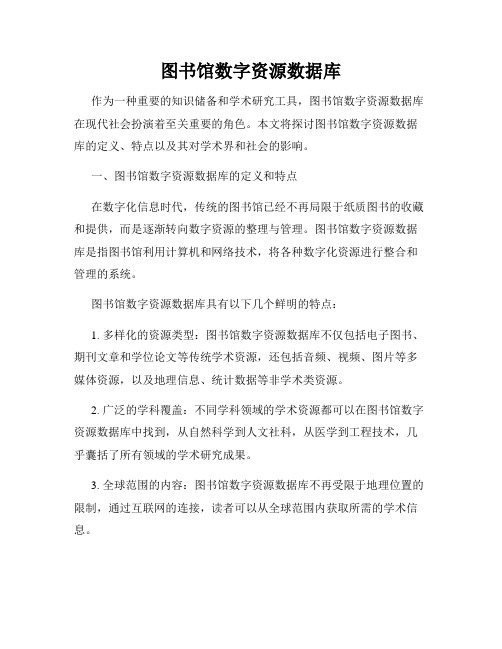 图书馆数字资源数据库

作为一种重要的知识储备和学术研究工具，图书馆数字资源数据库在现代社会扮演着至关重要的角色。本文将探讨图书馆数字资源数据库的定义、特点以及其对学术界和社会的影响。

一、图书馆数字资源数据库的定义和特点

在数字化信息时代，传统的图书馆已经不再局限于纸质图书的收藏和提供，而是逐渐转向数字资源的整理与管理。图书馆数字资源数据库是指图书馆利用计算机和网络技术，将各种数字化资源进行整合和管理的系统。

图书馆数字资源数据库具有以下几个鲜明的特点：

1. 多样化的资源类型：图书馆数字资源数据库不仅包括电子图书、期刊文章和学位论文等传统学术资源，还包括音频、视频、图片等多媒体资源，以及地理信息、统计数据等非学术类资源。

2. 广泛的学科覆盖：不同学科领域的学术资源都可以在图书馆数字资源数据库中找到，从自然科学到人文社科，从医学到工程技术，几乎囊括了所有领域的学术研究成果。

3. 全球范围的内容：图书馆数字资源数据库不再受限于地理位置的限制，通过互联网的连接，读者可以从全球范围内获取所需的学术信息。